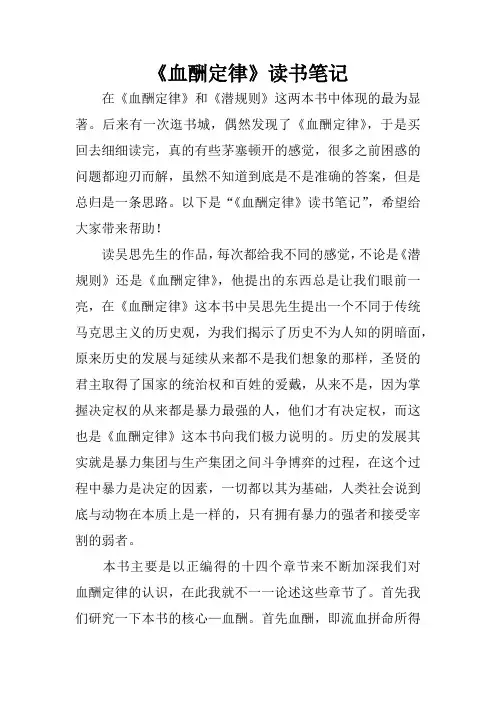 《血酬定律》读书笔记

在《血酬定律》和《潜规则》这两本书中体现的最为显著。后来有一次逛书城，偶然发现了《血酬定律》，于是买回去细细读完，真的有些茅塞顿开的感觉，很多之前困惑的问题都迎刃而解，虽然不知道到底是不是准确的答案，但是总归是一条思路。以下是“《血酬定律》读书笔记”，希望给大家带来帮助！

读吴思先生的作品，每次都给我不同的感觉，不论是《潜规则》还是《血酬定律》，他提出的东西总是让我们眼前一亮，在《血酬定律》这本书中吴思先生提出一个不同于传统马克思主义的历史观，为我们揭示了历史不为人知的阴暗面，原来历史的发展与延续从来都不是我们想象的那样，圣贤的君主取得了国家的统治权和百姓的爱戴，从来不是，因为掌握决定权的从来都是暴力最强的人，他们才有决定权，而这也是《血酬定律》这本书向我们极力说明的。历史的发展其实就是暴力集团与生产集团之间斗争博弈的过程，在这个过程中暴力是决定的因素，一切都以其为基础，人类社会说到底与动物在本质上是一样的，只有拥有暴力的强者和接受宰割的弱者。

本书主要是以正编得的十四个章节来不断加深我们对血酬定律的认识，在此我就不一一论述这些章节了。首先我们研究一下本书的核心—血酬。首先血酬，即流血拼命所得